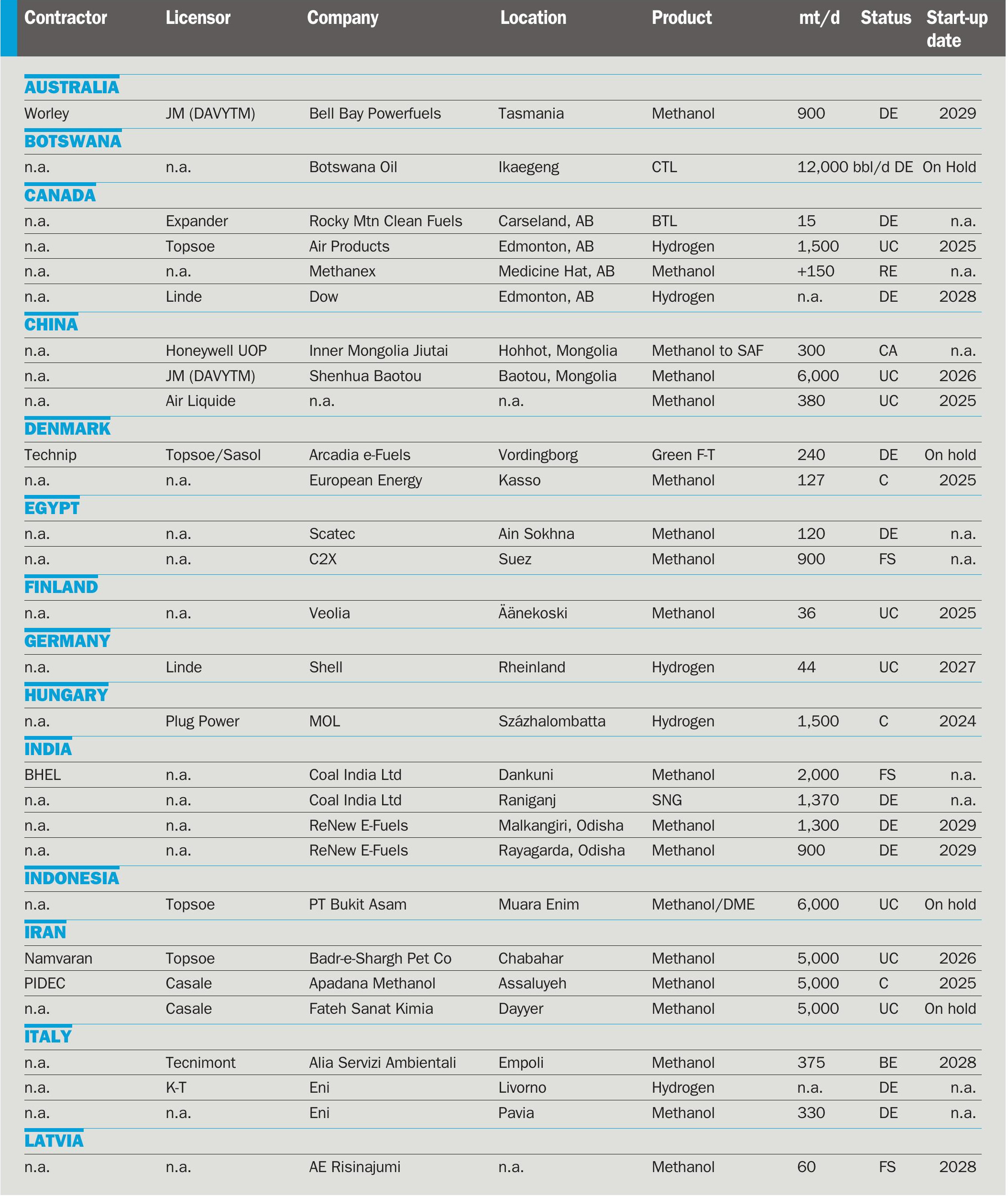 | Contractor | Licensor | Company | Location | Product | mt/d | Status | Start-up date |
|---|---|---|---|---|---|---|---|
| AUSTRALIA | | | | | | | |
| Worley | JM (DAVYTM) | Bell Bay Powerfuels | Tasmania | Methanol | 900 | DE | 2029 |
| BOTSWANA | | | | | | | |
| n.a. | n.a. | Botswana Oil | Ikaegeng | CTL | 12,000 bbl/d | DE | On Hold |
| CANADA | | | | | | | |
| n.a. | Expander | Rocky Mtn Clean Fuels | Carseland, AB | BTL | 15 | DE | n.a. |
| n.a. | Topsoe | Air Products | Edmonton, AB | Hydrogen | 1,500 | UC | 2025 |
| n.a. | n.a. | Methanex | Medicine Hat, AB | Methanol | +150 | RE | n.a. |
| n.a. | Linde | Dow | Edmonton, AB | Hydrogen | n.a. | DE | 2028 |
| CHINA | | | | | | | |
| n.a. | Honeywell UOP | Inner Mongolia Jiutai | Hohhot, Mongolia | Methanol to SAF | 300 | CA | n.a. |
| n.a. | JM (DAVYTM) | Shenhua Baotou | Baotou, Mongolia | Methanol | 6,000 | UC | 2026 |
| n.a. | Air Liquide | n.a. | n.a. | Methanol | 380 | UC | 2025 |
| DENMARK | | | | | | | |
| Technip | Topsoe/Sasol | Arcadia e-Fuels | Vordingborg | Green F-T | 240 | DE | On hold |
| n.a. | n.a. | European Energy | Kasso | Methanol | 127 | C | 2025 |
| EGYPT | | | | | | | |
| n.a. | n.a. | Scatec | Ain Sokhna | Methanol | 120 | DE | n.a. |
| n.a. | n.a. | C2X | Suez | Methanol | 900 | FS | n.a. |
| FINLAND | | | | | | | |
| n.a. | n.a. | Veolia | Äänekoski | Methanol | 36 | UC | 2025 |
| GERMANY | | | | | | | |
| n.a. | Linde | Shell | Rheinland | Hydrogen | 44 | UC | 2027 |
| HUNGARY | | | | | | | |
| n.a. | Plug Power | MOL | Százhalombatta | Hydrogen | 1,500 | C | 2024 |
| INDIA | | | | | | | |
| BHEL | n.a. | Coal India Ltd | Dankuni | Methanol | 2,000 | FS | n.a. |
| n.a. | n.a. | Coal India Ltd | Raniganj | SNG | 1,370 | DE | n.a. |
| n.a. | n.a. | ReNew E-Fuels | Malkangiri, Odisha | Methanol | 1,300 | DE | 2029 |
| n.a. | n.a. | ReNew E-Fuels | Rayagarda, Odisha | Methanol | 900 | DE | 2029 |
| INDONESIA | | | | | | | |
| n.a. | Topsoe | PT Bukit Asam | Muara Enim | Methanol/DME | 6,000 | UC | On hold |
| IRAN | | | | | | | |
| Namvaran | Topsoe | Badr-e-Shargh Pet Co | Chabahar | Methanol | 5,000 | UC | 2026 |
| PIDEC | Casale | Apadana Methanol | Assaluyeh | Methanol | 5,000 | C | 2025 |
| n.a. | Casale | Fateh Sanat Kimia | Dayyer | Methanol | 5,000 | UC | On hold |
| ITALY | | | | | | | |
| n.a. | Tecnimont | Alia Servizi Ambientali | Empoli | Methanol | 375 | BE | 2028 |
| n.a. | K-T | Eni | Livorno | Hydrogen | n.a. | DE | n.a. |
| n.a. | n.a. | Eni | Pavia | Methanol | 330 | DE | n.a. |
| LATVIA | | | | | | | |
| n.a. | n.a. | AE Risinajumi | n.a. | Methanol | 60 | FS | 2028 |